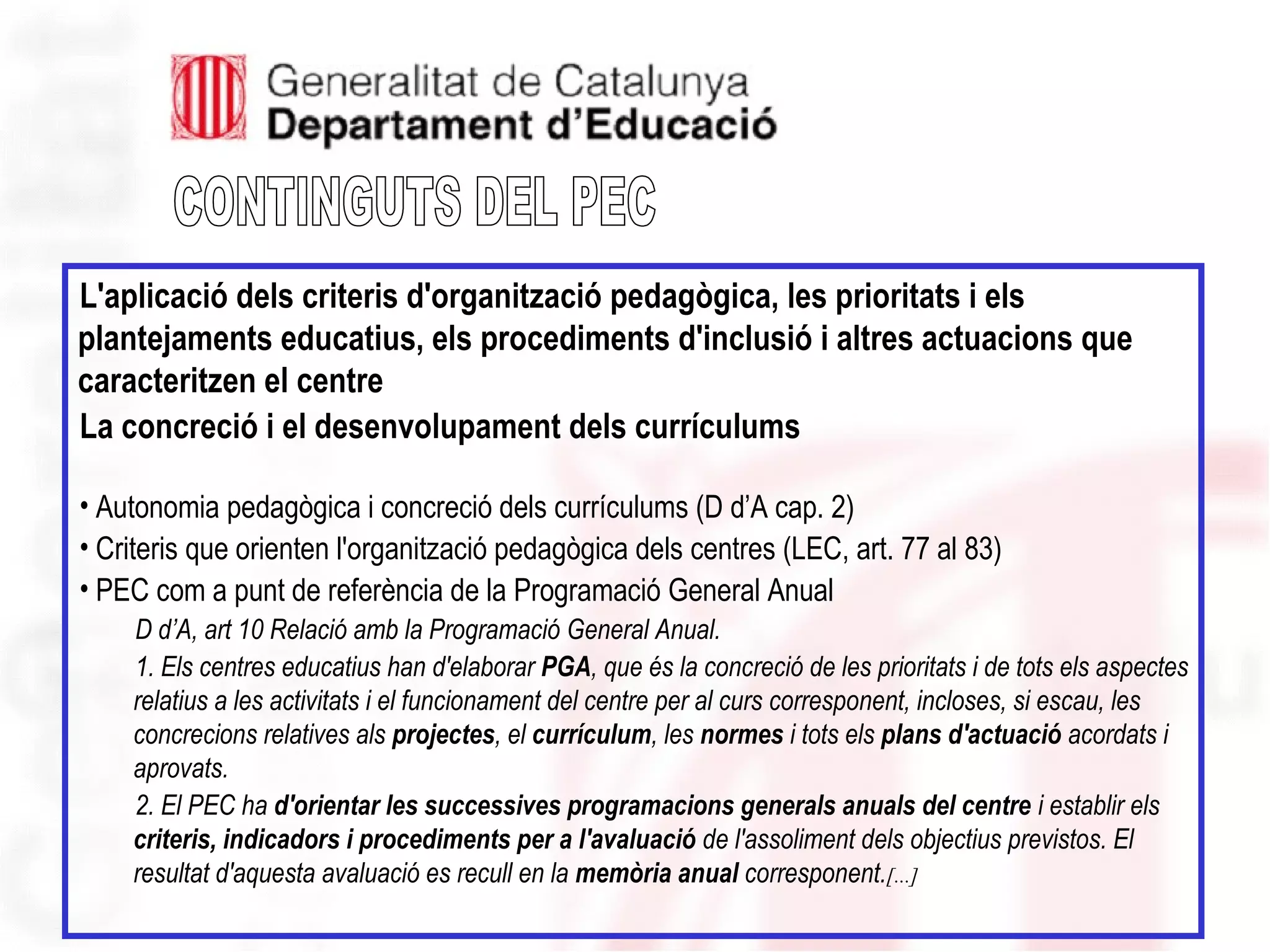 Generalitat de Catalunya
Departament d'Educació

CONTINGUTS DEL PEC

L'aplicació dels criteris d'organització pedagògica, les prioritats i els plantejaments educatius, els procediments d'inclusió i altres actuacions que caracteritzen el centre
La concreció i el desenvolupament dels currículums

• Autonomia pedagògica i concreció dels currículums (D d'A cap. 2)
• Criteris que orienten l'organització pedagògica dels centres (LEC, art. 77 al 83)
• PEC com a punt de referència de la Programació General Anual

D d'A, art 10 Relació amb la Programació General Anual.

1. Els centres educatius han d'elaborar PGA, que és la concreció de les prioritats i de tots els aspectes relatius a les activitats i el funcionament del centre per al curs corresponent, incloses, si escau, les concrecions relatives als projectes, el currículum, les normes i tots els plans d'actuació acordats i aprovats.

2. El PEC ha d'orientar les successives programacions generals anuals del centre i establir els criteris, indicadors i procediments per a l'avaluació de l'assoliment dels objectius previstos. El resultat d'aquesta avaluació es recull en la memòria anual corresponent.[...]